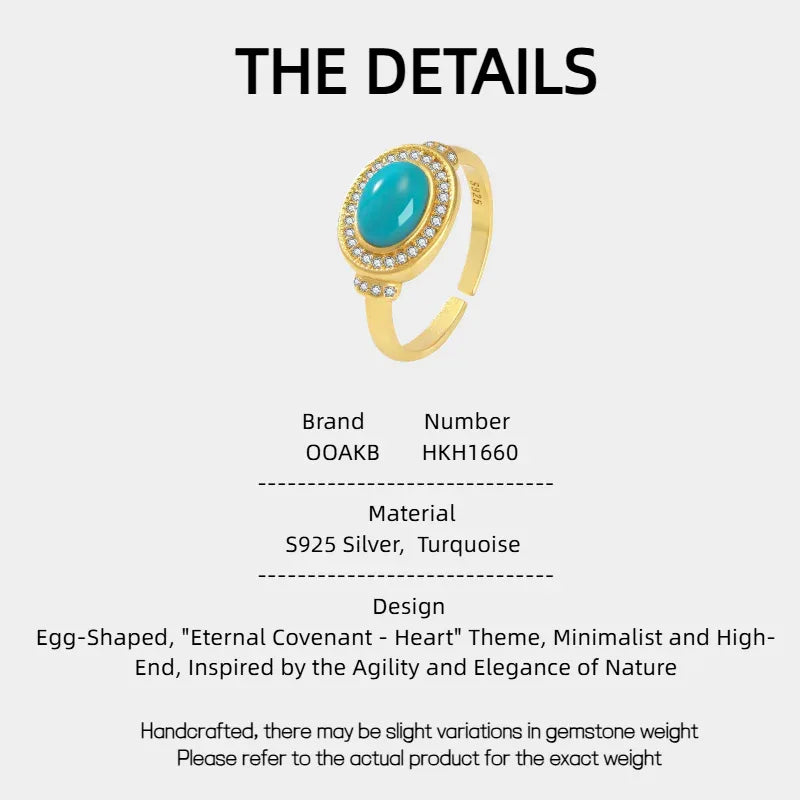 THE DETAILS

S925

| Brand | Number |
|---|---|
| OOAKB | HKH1660 |

------------------------------

Material
S925 Silver, Turquoise

------------------------------

Design
Egg-Shaped, "Eternal Covenant - Heart" Theme, Minimalist and High-End, Inspired by the Agility and Elegance of Nature

Handcrafted, there may be slight variations in gemstone weight
Please refer to the actual product for the exact weight